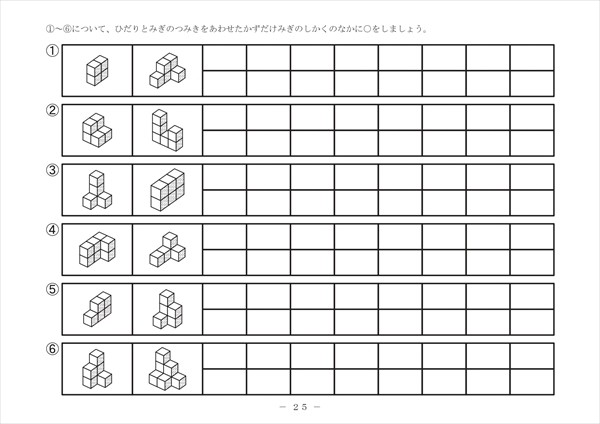 ①～⑥について、ひだりとみぎのつみきをあわせたかずだけみぎのしかくのなかに○をしましょう。

①

②

③

④

⑤

⑥

－ 25 －